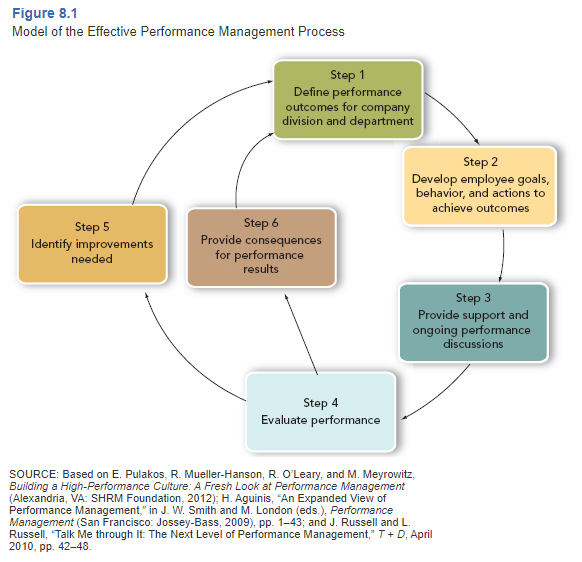 Figure 8.1
Model of the Effective Performance Management Process

Step 1
Define performance outcomes for company division and department

Step 2
Develop employee goals, behavior, and actions to achieve outcomes

Step 3
Provide support and ongoing performance discussions

Step 4
Evaluate performance

Step 5
Identify improvements needed

Step 6
Provide consequences for performance results

SOURCE: Based on E. Pulakos, R. Mueller-Hanson, R. O'Leary, and M. Meyrowitz, Building a High-Performance Culture: A Fresh Look at Performance Management (Alexandria, VA: SHRM Foundation, 2012); H. Aguinis, "An Expanded View of Performance Management," in J. W. Smith and M. London (eds.), Performance Management (San Francisco: Jossey-Bass, 2009), pp. 1–43; and J. Russell and L. Russell, "Talk Me through It: The Next Level of Performance Management," T + D, April 2010, pp. 42–48.